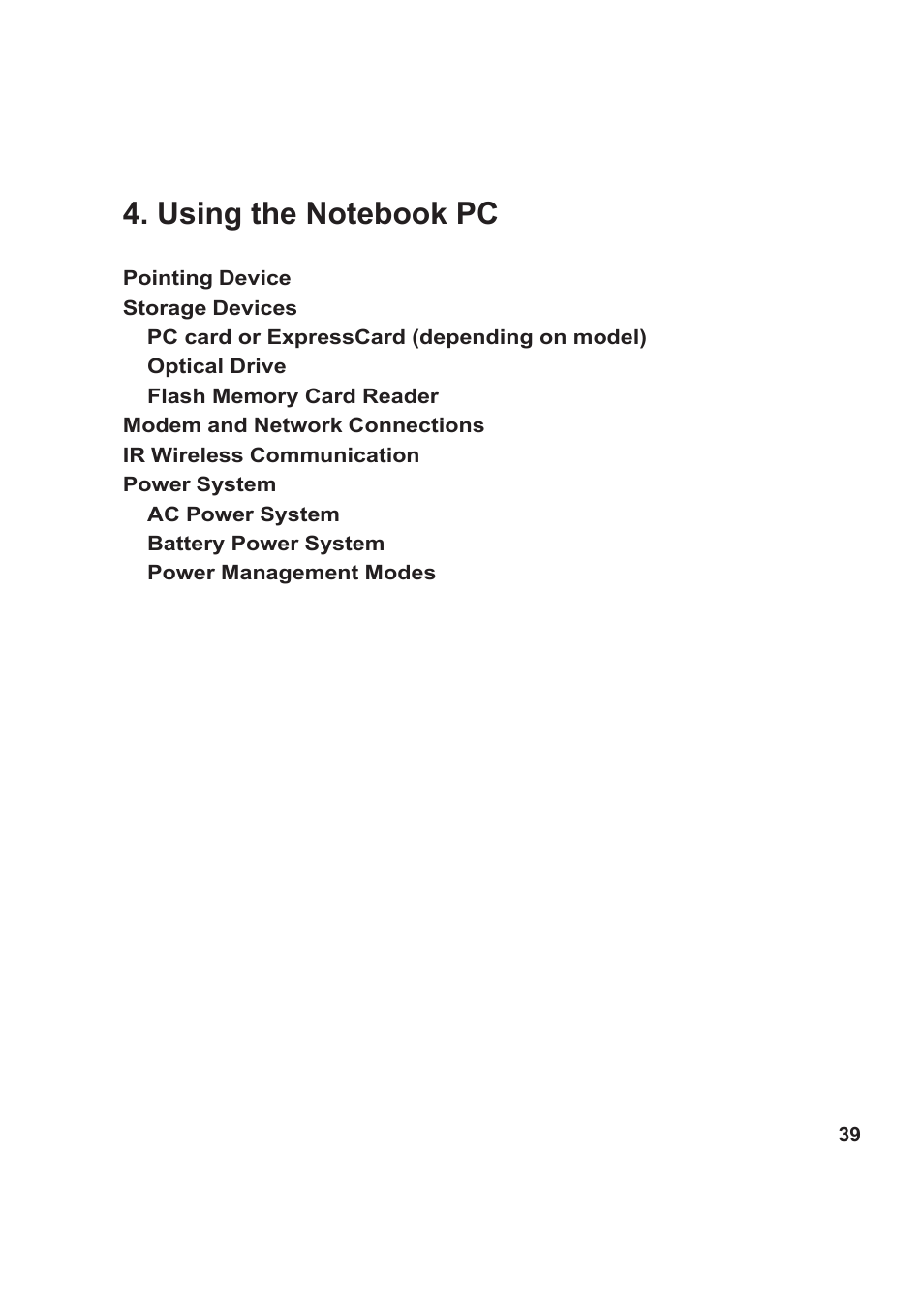 4. Using the Notebook PC

Pointing Device
Storage Devices
PC card or ExpressCard (depending on model)
Optical Drive
Flash Memory Card Reader
Modem and Network Connections
IR Wireless Communication
Power System
AC Power System
Battery Power System
Power Management Modes

39